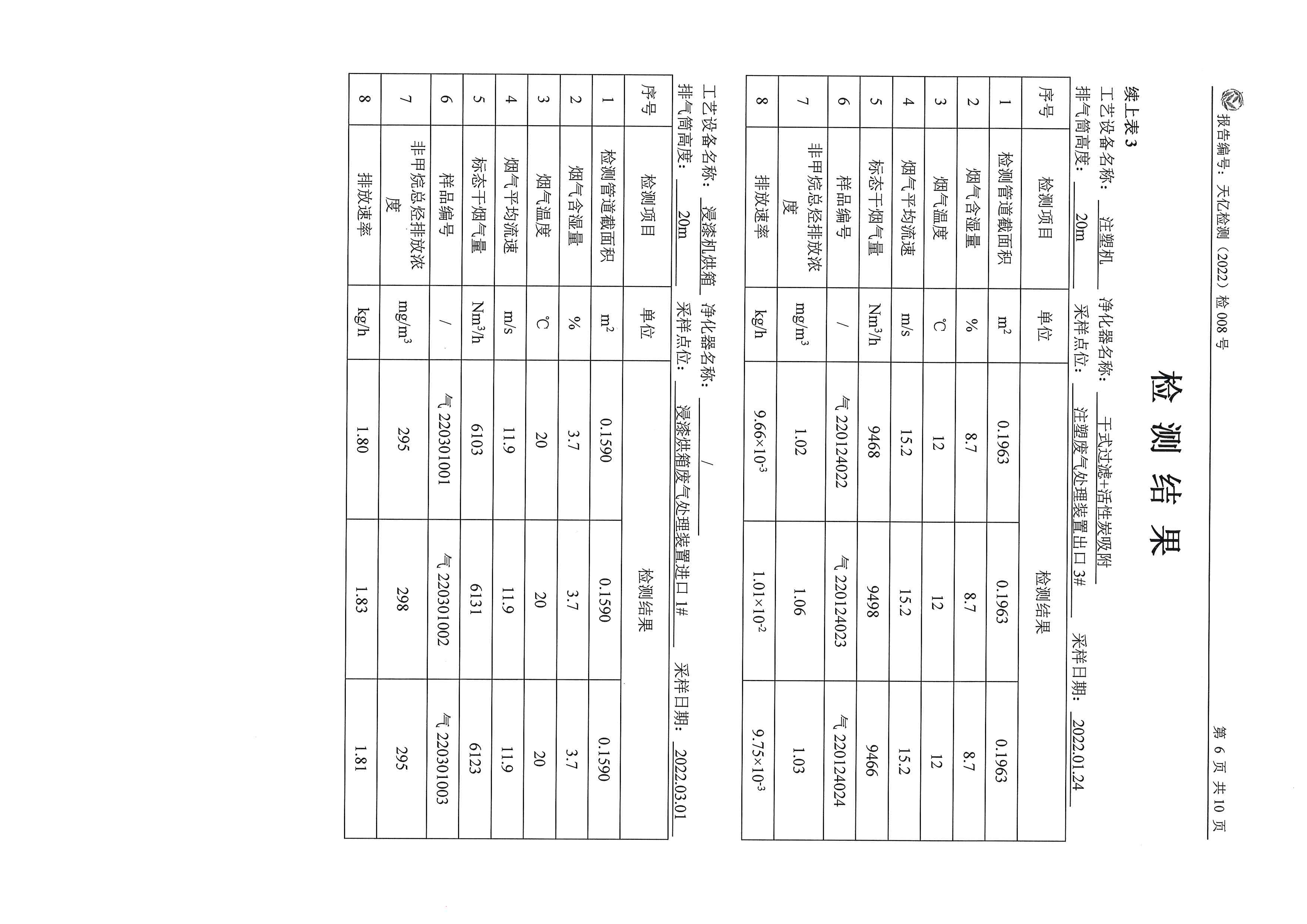 报告编号：天亿检测（2022）检 008 号

第 6 页 共 10 页

检 测 结 果

续上表 3

工艺设备名称： 注塑机 净化器名称： 干式过滤+活性炭吸附

排气筒高度： 20m 采样点位： 注塑废气处理装置出口 3# 采样日期： 2022.01.24

| 序号 | 检测项目 | 单位 | 检测结果 | | |
|---|---|---|---|---|---|
| 1 | 检测管道截面积 | $m^2$ | 0.1963 | 0.1963 | 0.1963 |
| 2 | 烟气含湿量 | % | 8.7 | 8.7 | 8.7 |
| 3 | 烟气温度 | ℃ | 12 | 12 | 12 |
| 4 | 烟气平均流速 | m/s | 15.2 | 15.2 | 15.2 |
| 5 | 标态干烟气量 | $Nm^3/h$ | 9468 | 9498 | 9466 |
| 6 | 样品编号 | / | 气 220124022 | 气 220124023 | 气 220124024 |
| 7 | 非甲烷总烃排放浓度 | $mg/m^3$ | 1.02 | 1.06 | 1.03 |
| 8 | 排放速率 | kg/h | $9.66\times10^{-3}$ | $1.01\times10^{-2}$ | $9.75\times10^{-3}$ |

工艺设备名称： 浸漆机烘箱 净化器名称： /

排气筒高度： 20m 采样点位： 浸漆烘箱废气处理装置进口 1# 采样日期： 2022.03.01

| 序号 | 检测项目 | 单位 | 检测结果 | | |
|---|---|---|---|---|---|
| 1 | 检测管道截面积 | $m^2$ | 0.1590 | 0.1590 | 0.1590 |
| 2 | 烟气含湿量 | % | 3.7 | 3.7 | 3.7 |
| 3 | 烟气温度 | ℃ | 20 | 20 | 20 |
| 4 | 烟气平均流速 | m/s | 11.9 | 11.9 | 11.9 |
| 5 | 标态干烟气量 | $Nm^3/h$ | 6103 | 6131 | 6123 |
| 6 | 样品编号 | / | 气 220301001 | 气 220301002 | 气 220301003 |
| 7 | 非甲烷总烃排放浓度 | $mg/m^3$ | 295 | 298 | 295 |
| 8 | 排放速率 | kg/h | 1.80 | 1.83 | 1.81 |